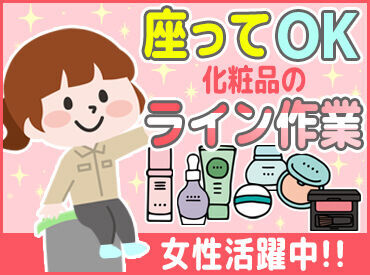 座ってOK
化粧品の
ライン作業

女性活躍中!!